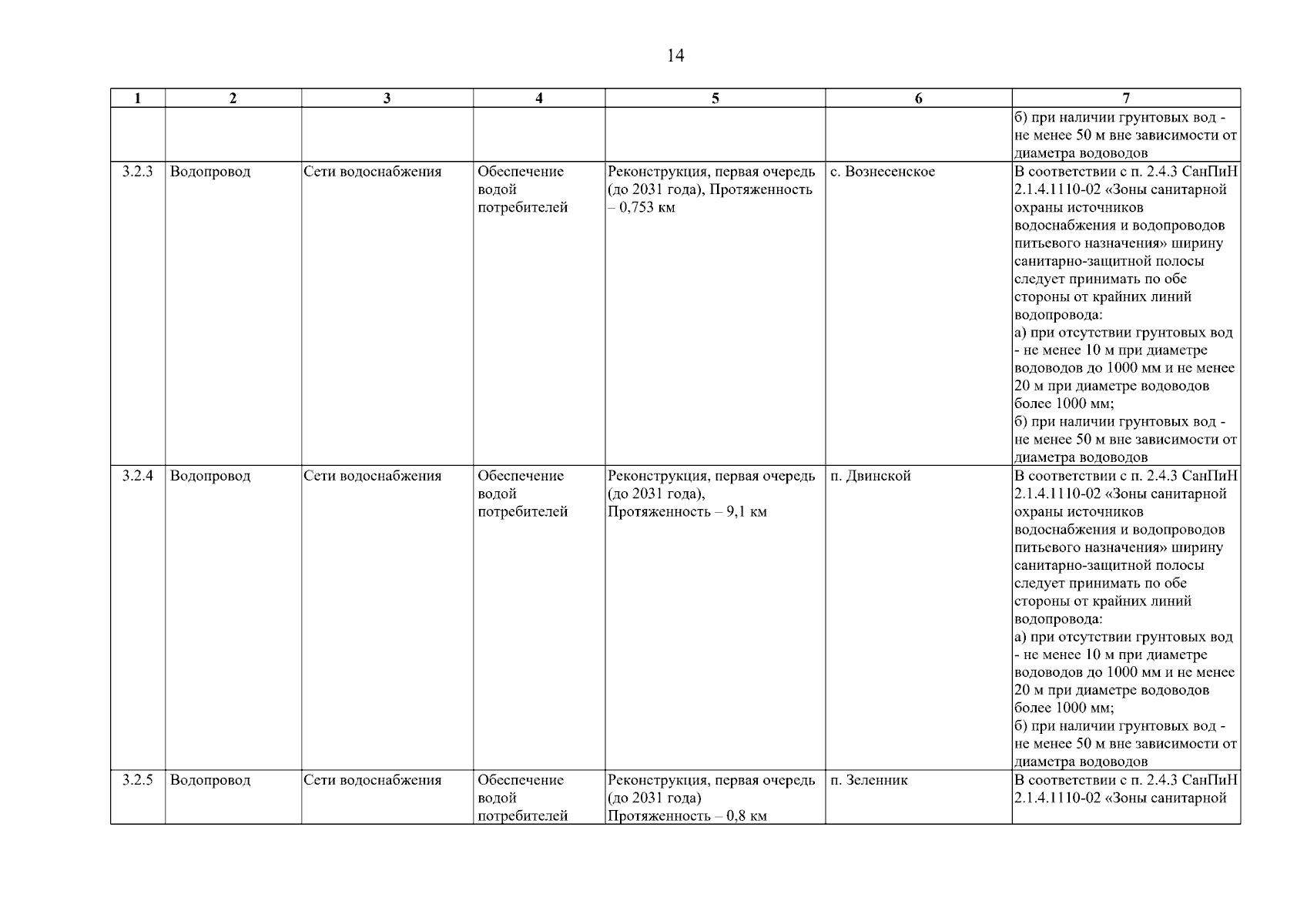 14

| 1 | 2 | 3 | 4 | 5 | 6 | 7 |
|---|---|---|---|---|---|---|
| | | | | | | б) при наличии грунтовых вод - не менее 50 м вне зависимости от диаметра водоводов |
| 3.2.3 | Водопровод | Сети водоснабжения | Обеспечение водой потребителей | Реконструкция, первая очередь (до 2031 года), Протяженность – 0,753 км | с. Вознесенское | В соответствии с п. 2.4.3 СанПиН 2.1.4.1110-02 «Зоны санитарной охраны источников водоснабжения и водопроводов питьевого назначения» ширину санитарно-защитной полосы следует принимать по обе стороны от крайних линий водопровода: а) при отсутствии грунтовых вод - не менее 10 м при диаметре водоводов до 1000 мм и не менее 20 м при диаметре водоводов более 1000 мм; б) при наличии грунтовых вод - не менее 50 м вне зависимости от диаметра водоводов |
| 3.2.4 | Водопровод | Сети водоснабжения | Обеспечение водой потребителей | Реконструкция, первая очередь (до 2031 года), Протяженность – 9,1 км | п. Двинской | В соответствии с п. 2.4.3 СанПиН 2.1.4.1110-02 «Зоны санитарной охраны источников водоснабжения и водопроводов питьевого назначения» ширину санитарно-защитной полосы следует принимать по обе стороны от крайних линий водопровода: а) при отсутствии грунтовых вод - не менее 10 м при диаметре водоводов до 1000 мм и не менее 20 м при диаметре водоводов более 1000 мм; б) при наличии грунтовых вод - не менее 50 м вне зависимости от диаметра водоводов |
| 3.2.5 | Водопровод | Сети водоснабжения | Обеспечение водой потребителей | Реконструкция, первая очередь (до 2031 года) Протяженность – 0,8 км | п. Зеленник | В соответствии с п. 2.4.3 СанПиН 2.1.4.1110-02 «Зоны санитарной |